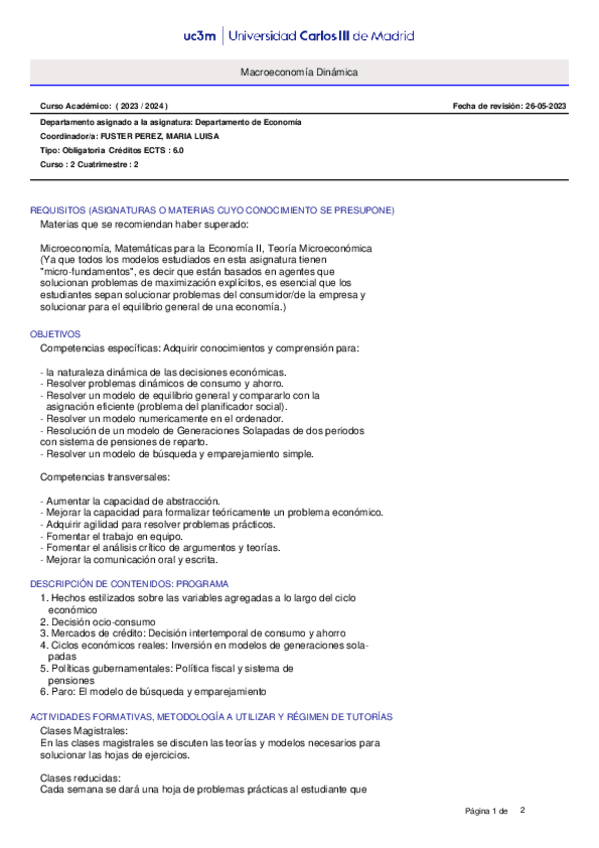 uc3m | Universidad Carlos III de Madrid

Macroeconomía Dinámica

Curso Académico: ( 2023 / 2024 )

Fecha de revisión: 26-05-2023

Departamento asignado a la asignatura: Departamento de Economía
Coordinador/a: FUSTER PEREZ, MARIA LUISA
Tipo: Obligatoria Créditos ECTS : 6.0
Curso : 2 Cuatrimestre : 2

REQUISITOS (ASIGNATURAS O MATERIAS CUYO CONOCIMIENTO SE PRESUPONE)
Materias que se recomiendan haber superado:

Microeconomía, Matemáticas para la Economía II, Teoría Microeconómica (Ya que todos los modelos estudiados en esta asignatura tienen "micro-fundamentos", es decir que están basados en agentes que solucionan problemas de maximización explícitos, es esencial que los estudiantes sepan solucionar problemas del consumidor/de la empresa y solucionar para el equilibrio general de una economía.)

OBJETIVOS
Competencias específicas: Adquirir conocimientos y comprensión para:

- la naturaleza dinámica de las decisiones económicas.
- Resolver problemas dinámicos de consumo y ahorro.
- Resolver un modelo de equilibrio general y compararlo con la asignación eficiente (problema del planificador social).
- Resolver un modelo numericamente en el ordenador.
- Resolución de un modelo de Generaciones Solapadas de dos periodos con sistema de pensiones de reparto.
- Resolver un modelo de búsqueda y emparejamiento simple.

Competencias transversales:

- Aumentar la capacidad de abstracción.
- Mejorar la capacidad para formalizar teóricamente un problema económico.
- Adquirir agilidad para resolver problemas prácticos.
- Fomentar el trabajo en equipo.
- Fomentar el análisis crítico de argumentos y teorías.
- Mejorar la comunicación oral y escrita.

DESCRIPCIÓN DE CONTENIDOS: PROGRAMA
1. Hechos estilizados sobre las variables agregadas a lo largo del ciclo económico
2. Decisión ocio-consumo
3. Mercados de crédito: Decisión intertemporal de consumo y ahorro
4. Ciclos económicos reales: Inversión en modelos de generaciones solapadas
5. Políticas gubernamentales: Política fiscal y sistema de pensiones
6. Paro: El modelo de búsqueda y emparejamiento

ACTIVIDADES FORMATIVAS, METODOLOGÍA A UTILIZAR Y RÉGIMEN DE TUTORÍAS
Clases Magistrales:
En las clases magistrales se discuten las teorías y modelos necesarios para solucionar las hojas de ejercicios.

Clases reducidas:
Cada semana se dará una hoja de problemas prácticas al estudiante que

Página 1 de 2